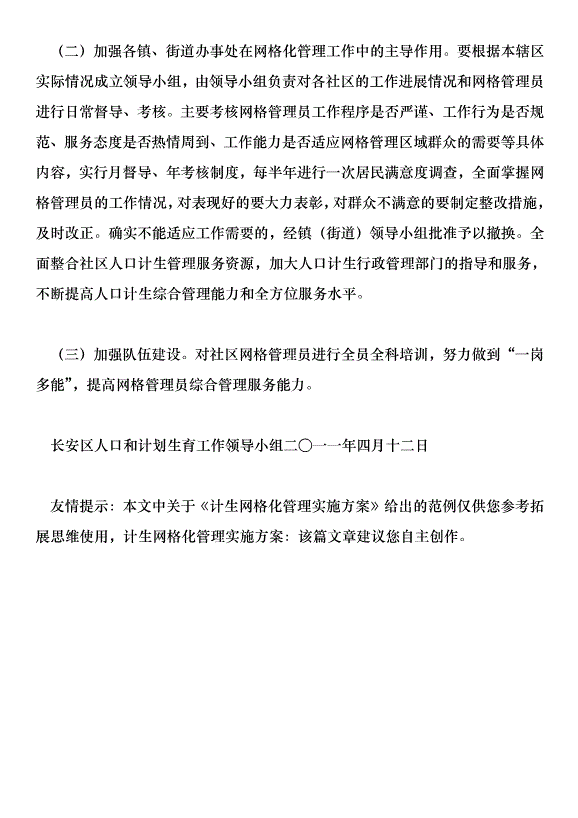 （二）加强各镇、街道办事处在网格化管理工作中的主导作用。要根据本辖区实际情况成立领导小组，由领导小组负责对各社区的工作进展情况和网格管理员进行日常督导、考核。主要考核网格管理员工作程序是否严谨、工作行为是否规范、服务态度是否热情周到、工作能力是否适应网格管理区域群众的需要等具体内容，实行月督导、年考核制度，每半年进行一次居民满意度调查，全面掌握网格管理员的工作情况，对表现好的要大力表彰，对群众不满意的要制定整改措施，及时改正。确实不能适应工作需要的，经镇（街道）领导小组批准予以撤换。全面整合社区人口计生管理服务资源，加大人口计生行政管理部门的指导和服务，不断提高人口计生综合管理能力和全方位服务水平。

（三）加强队伍建设。对社区网格管理员进行全员全科培训，努力做到“一岗多能”，提高网格管理员综合管理服务能力。

长安区人口和计划生育工作领导小组二〇一一年四月十二日

友情提示：本文中关于《计生网格化管理实施方案》给出的范例仅供您参考拓展思维使用，计生网格化管理实施方案：该篇文章建议您自主创作。